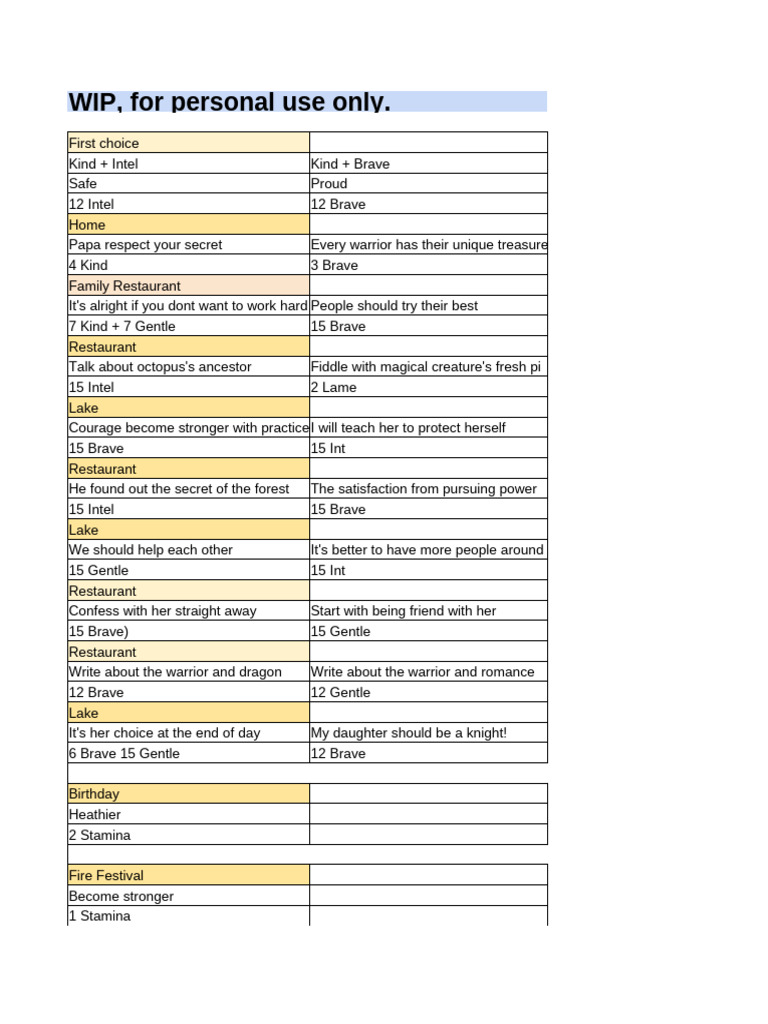 WIP, for personal use only.

| First choice | |
|---|---|
| Kind + Intel | Kind + Brave |
| Safe | Proud |
| 12 Intel | 12 Brave |
| Home | |
| Papa respect your secret | Every warrior has their unique treasure |
| 4 Kind | 3 Brave |
| Family Restaurant | |
| It's alright if you dont want to work hard | People should try their best |
| 7 Kind + 7 Gentle | 15 Brave |
| Restaurant | |
| Talk about octopus's ancestor | Fiddle with magical creature's fresh pi |
| 15 Intel | 2 Lame |
| Lake | |
| Courage become stronger with practice | I will teach her to protect herself |
| 15 Brave | 15 Int |
| Restaurant | |
| He found out the secret of the forest | The satisfaction from pursuing power |
| 15 Intel | 15 Brave |
| Lake | |
| We should help each other | It's better to have more people around |
| 15 Gentle | 15 Int |
| Restaurant | |
| Confess with her straight away | Start with being friend with her |
| 15 Brave) | 15 Gentle |
| Restaurant | |
| Write about the warrior and dragon | Write about the warrior and romance |
| 12 Brave | 12 Gentle |
| Lake | |
| It's her choice at the end of day | My daughter should be a knight! |
| 6 Brave 15 Gentle | 12 Brave |
| | |
| Birthday | |
| Heathier | |
| 2 Stamina | |
| | |
| Fire Festival | |
| Become stronger | |
| 1 Stamina | |